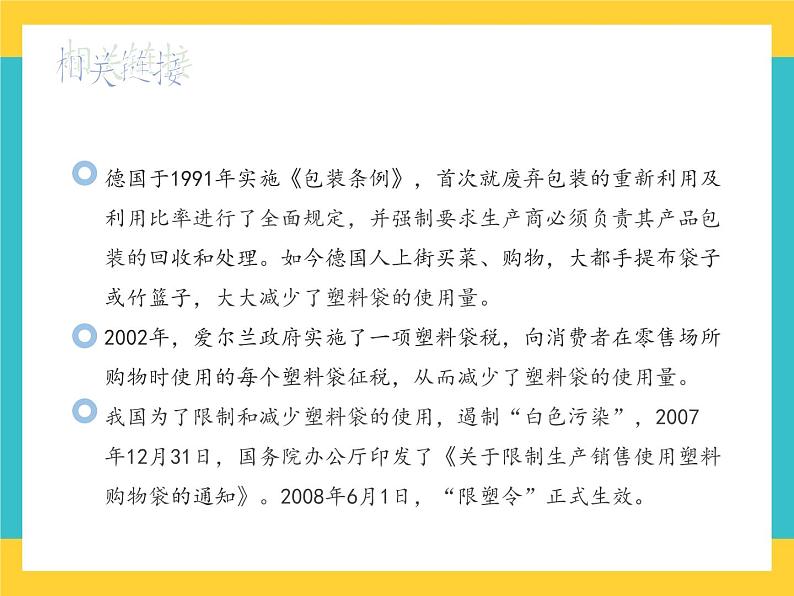 相关链接

德国于1991年实施《包装条例》，首次就废弃包装的重新利用及利用比率进行了全面规定，并强制要求生产商必须负责其产品包装的回收和处理。如今德国人上街买菜、购物，大都手提布袋子或竹篮子，大大减少了塑料袋的使用量。

2002年，爱尔兰政府实施了一项塑料袋税，向消费者在零售场所购物时使用的每个塑料袋征税，从而减少了塑料袋的使用量。

我国为了限制和减少塑料袋的使用，遏制“白色污染”，2007年12月31日，国务院办公厅印发了《关于限制生产销售使用塑料购物袋的通知》。2008年6月1日，“限塑令”正式生效。